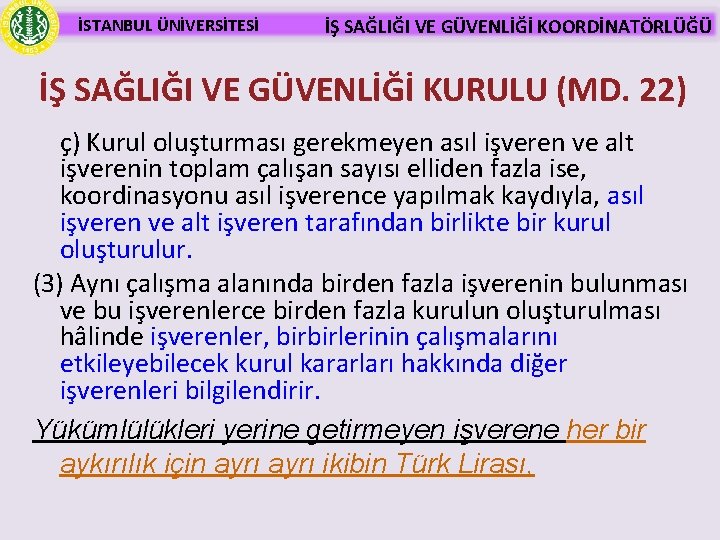 İSTANBUL ÜNİVERSİTESİ

İŞ SAĞLIĞI VE GÜVENLİĞİ KOORDİNATÖRLÜĞÜ

İŞ SAĞLIĞI VE GÜVENLİĞİ KURULU (MD. 22)

ç) Kurul oluşturması gerekmeyen asıl işveren ve alt işverenin toplam çalışan sayısı elliden fazla ise, koordinasyonu asıl işverence yapılmak kaydıyla, asıl işveren ve alt işveren tarafından birlikte bir kurul oluşturulur.

(3) Aynı çalışma alanında birden fazla işverenin bulunması ve bu işverenlerce birden fazla kurulun oluşturulması hâlinde işverenler, birbirlerinin çalışmalarını etkileyebilecek kurul kararları hakkında diğer işverenleri bilgilendirir.

Yükümlülükleri yerine getirmeyen işverene her bir aykırılık için ayrı ayrı ikibin Türk Lirası.